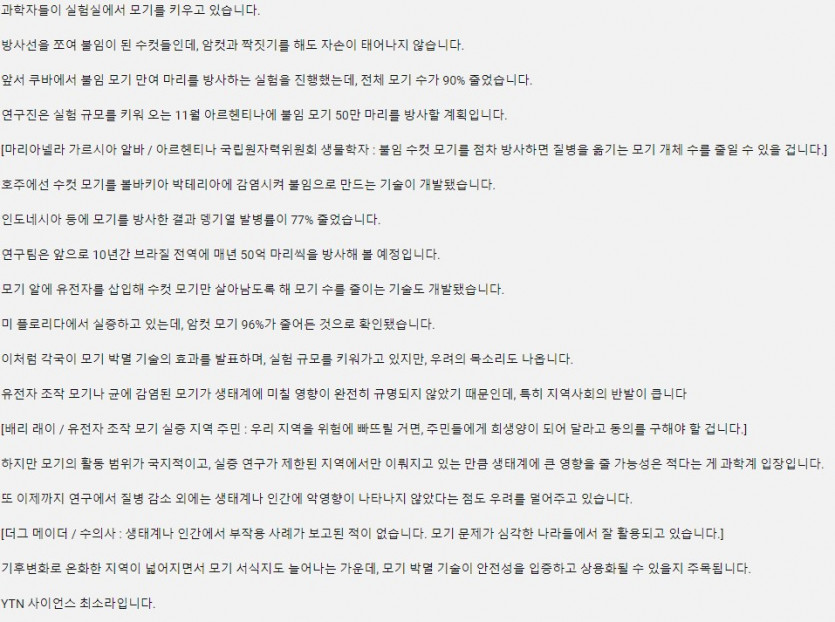 과학자들이 실험실에서 모기를 키우고 있습니다.

방사선을 쪼여 불임이 된 수컷들인데, 암컷과 짝짓기를 해도 자손이 태어나지 않습니다.

앞서 쿠바에서 불임 모기 만여 마리를 방사하는 실험을 진행했는데, 전체 모기 수가 90% 줄었습니다.

연구진은 실험 규모를 키워 오는 11월 아르헨티나에 불임 모기 50만 마리를 방사할 계획입니다.

[마리아넬라 가르시아 알바 / 아르헨티나 국립원자력위원회 생물학자 : 불임 수컷 모기를 점차 방사하면 질병을 옮기는 모기 개체 수를 줄일 수 있을 겁니다.]

호주에선 수컷 모기를 볼바키아 박테리아에 감염시켜 불임으로 만드는 기술이 개발됐습니다.

인도네시아 등에 모기를 방사한 결과 뎅기열 발병률이 77% 줄었습니다.

연구팀은 앞으로 10년간 브라질 전역에 매년 50억 마리씩을 방사해 볼 예정입니다.

모기 알에 유전자를 삽입해 수컷 모기만 살아남도록 해 모기 수를 줄이는 기술도 개발됐습니다.

미 플로리다에서 실증하고 있는데, 암컷 모기 96%가 줄어든 것으로 확인됐습니다.

이처럼 각국이 모기 박멸 기술의 효과를 발표하며, 실험 규모를 키워가고 있지만, 우려의 목소리도 나옵니다.

유전자 조작 모기나 균에 감염된 모기가 생태계에 미칠 영향이 완전히 규명되지 않았기 때문인데, 특히 지역사회의 반발이 큽니다

[배리 레이 / 유전자 조작 모기 실증 지역 주민 : 우리 지역을 위험에 빠뜨릴 거면, 주민들에게 희생양이 되어 달라고 동의를 구해야 할 겁니다.]

하지만 모기의 활동 범위가 국지적이고, 실증 연구가 제한된 지역에서만 이뤄지고 있는 만큼 생태계에 큰 영향을 줄 가능성은 적다는 게 과학계 입장입니다.

또 이제까지 연구에서 질병 감소 외에는 생태계나 인간에 악영향이 나타나지 않았다는 점도 우려를 덜어주고 있습니다.

[더그 메이더 / 수의사 : 생태계나 인간에서 부작용 사례가 보고된 적이 없습니다. 모기 문제가 심각한 나라들에서 잘 활용되고 있습니다.]

기후변화로 온화한 지역이 넓어지면서 모기 서식지도 늘어나는 가운데, 모기 박멸 기술이 안전성을 입증하고 상용화될 수 있을지 주목됩니다.

YTN 사이언스 최소라입니다.